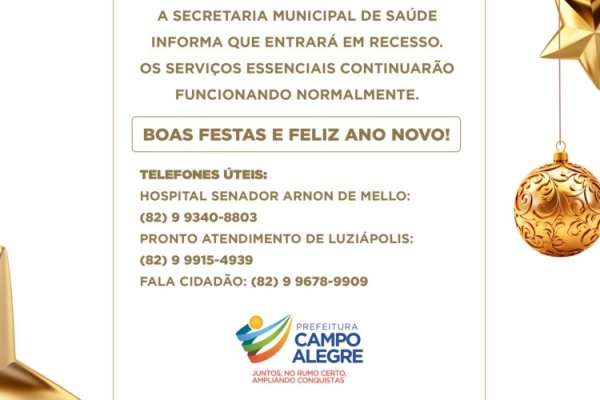 A SECRETARIA MUNICIPAL DE SAÚDE INFORMA QUE ENTRARÁ EM RECESSO. OS SERVIÇOS ESSENCIAIS CONTINUARÃO FUNCIONANDO NORMALMENTE.

BOAS FESTAS E FELIZ ANO NOVO!

TELEFONES ÚTEIS:
HOSPITAL SENADOR ARNON DE MELLO:
(82) 9 9340-8803
PRONTO ATENDIMENTO DE LUZIÁPOLIS:
(82) 9 9915-4939
FALA CIDADÃO: (82) 9 9678-9909

PREFEITURA
CAMPO
ALEGRE
JUNTOS, NO RUMO CERTO, AMPLIANDO CONQUISTAS